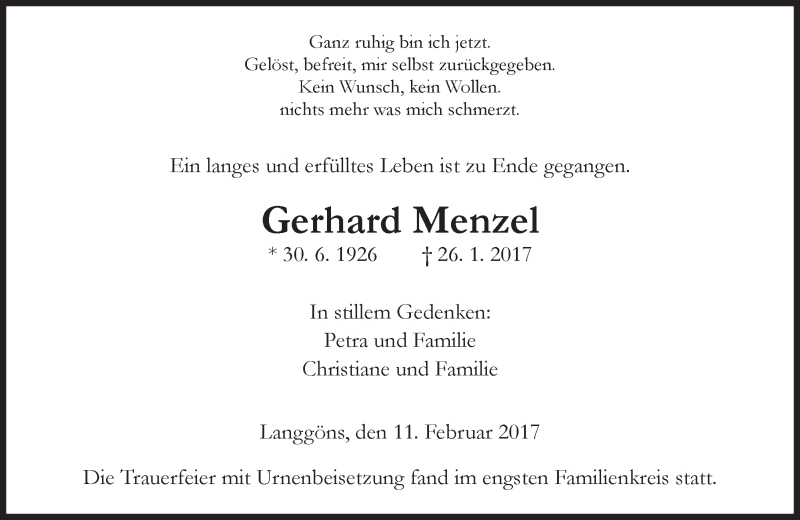 Ganz ruhig bin ich jetzt.
Gelöst, befreit, mir selbst zurückgegeben.
Kein Wunsch, kein Wollen.
nichts mehr was mich schmerzt.

Ein langes und erfülltes Leben ist zu Ende gegangen.

Gerhard Menzel

* 30. 6. 1926 † 26. 1. 2017

In stillem Gedenken:
Petra und Familie
Christiane und Familie

Langgöns, den 11. Februar 2017

Die Trauerfeier mit Urnenbeisetzung fand im engsten Familienkreis statt.